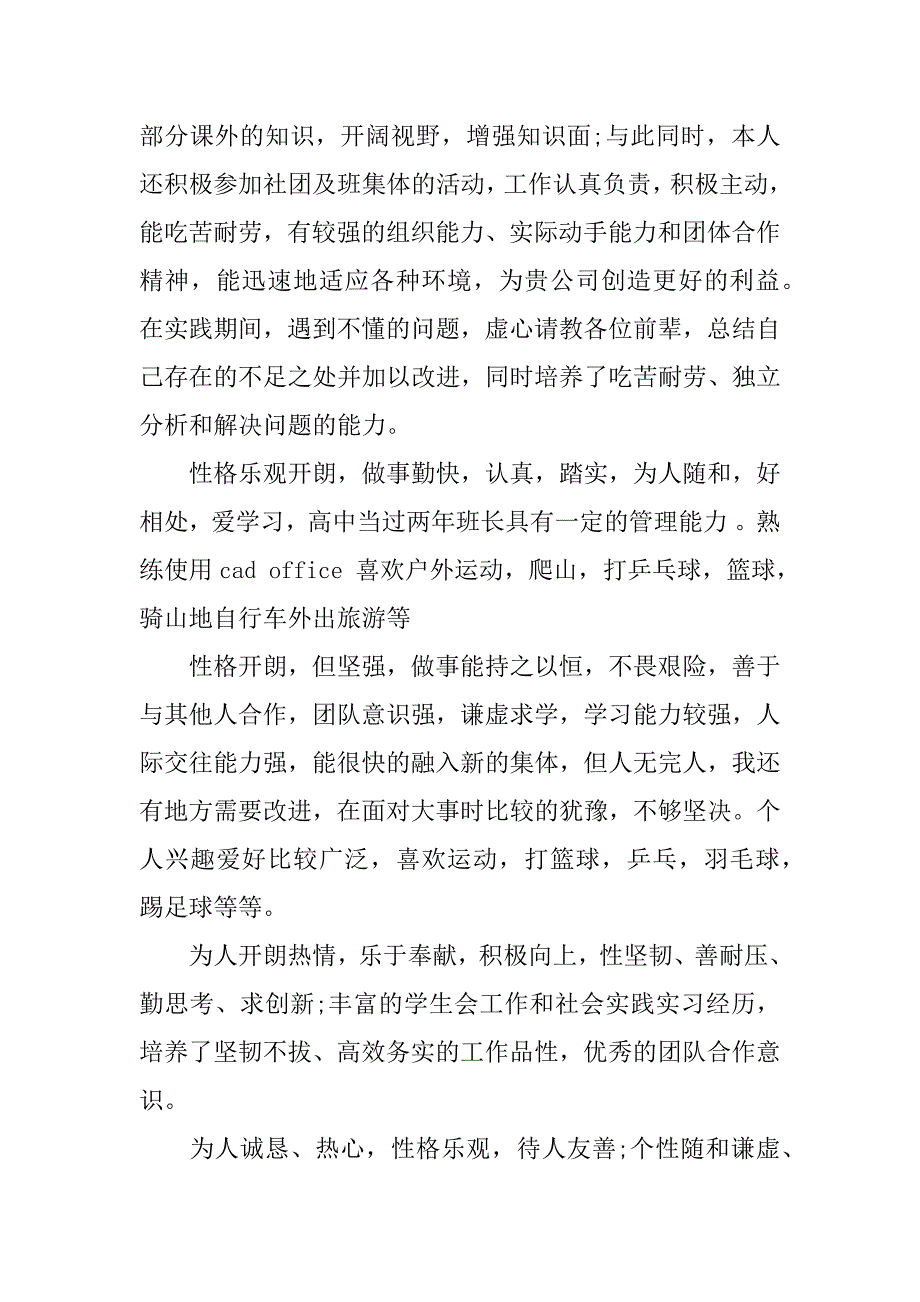 部分课外的知识，开阔视野，增强知识面;与此同时，本人还积极参加社团及班集体的活动，工作认真负责，积极主动，能吃苦耐劳，有较强的组织能力、实际动手能力和团体合作精神，能迅速地适应各种环境，为贵公司创造更好的利益。在实践期间，遇到不懂的问题，虚心请教各位前辈，总结自己存在的不足之处并加以改进，同时培养了吃苦耐劳、独立分析和解决问题的能力。

性格乐观开朗，做事勤快，认真，踏实，为人随和，好相处，爱学习，高中当过两年班长具有一定的管理能力 。熟练使用 cad office 喜欢户外运动，爬山，打乒乓球，篮球，骑山地自行车外出旅游等

性格开朗，但坚强，做事能持之以恒，不畏艰险，善于与其他人合作，团队意识强，谦虚求学，学习能力较强，人际交往能力强，能很快的融入新的集体，但人无完人，我还有地方需要改进，在面对大事时比较的犹豫，不够坚决。个人兴趣爱好比较广泛，喜欢运动，打篮球，乒乓，羽毛球，踢足球等等。

为人开朗热情，乐于奉献，积极向上，性坚韧、善耐压、勤思考、求创新;丰富的学生会工作和社会实践实习经历，培养了坚韧不拔、高效务实的工作品性，优秀的团队合作意识。

为人诚恳、热心，性格乐观，待人友善;个性随和谦虚、